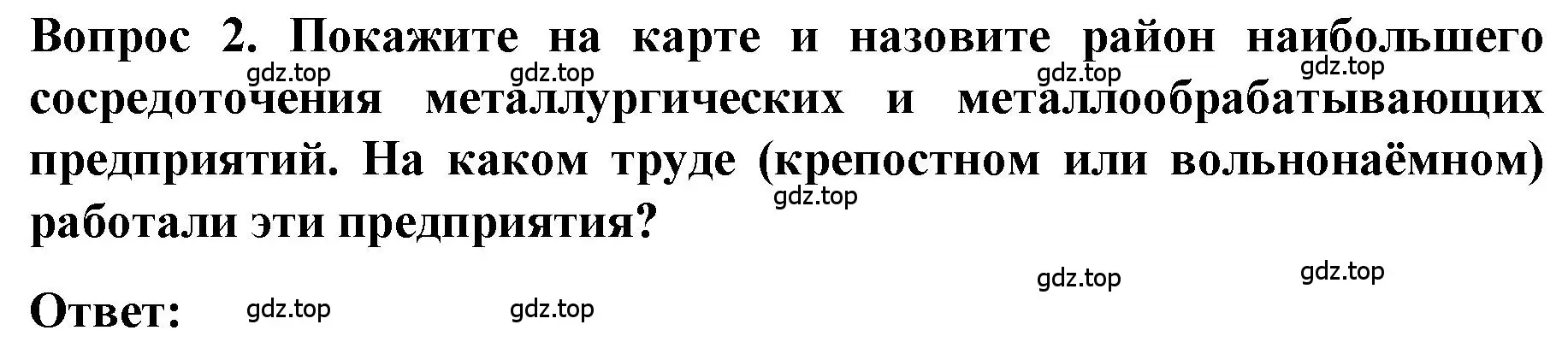 Вопрос 2. Покажите на карте и назовите район наибольшего сосредоточения металлургических и металлообрабатывающих предприятий. На каком труде (крепостном или вольнонаёмном) работали эти предприятия?

gdz.top gdz.top gdz.top gdz.top

gdz.top

gdz.top gdz.top

Ответ: gdz.top gdz.top